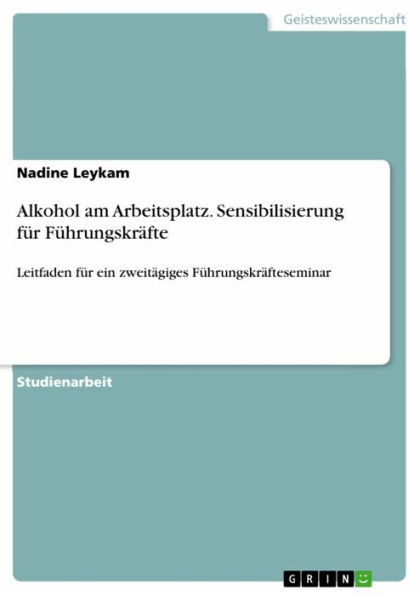 Geisteswissenschaft

Nadine Leykam

Alkohol am Arbeitsplatz. Sensibilisierung für Führungskräfte

Leitfaden für ein zweitägiges Führungskräfteseminar

Studienarbeit

GRIN